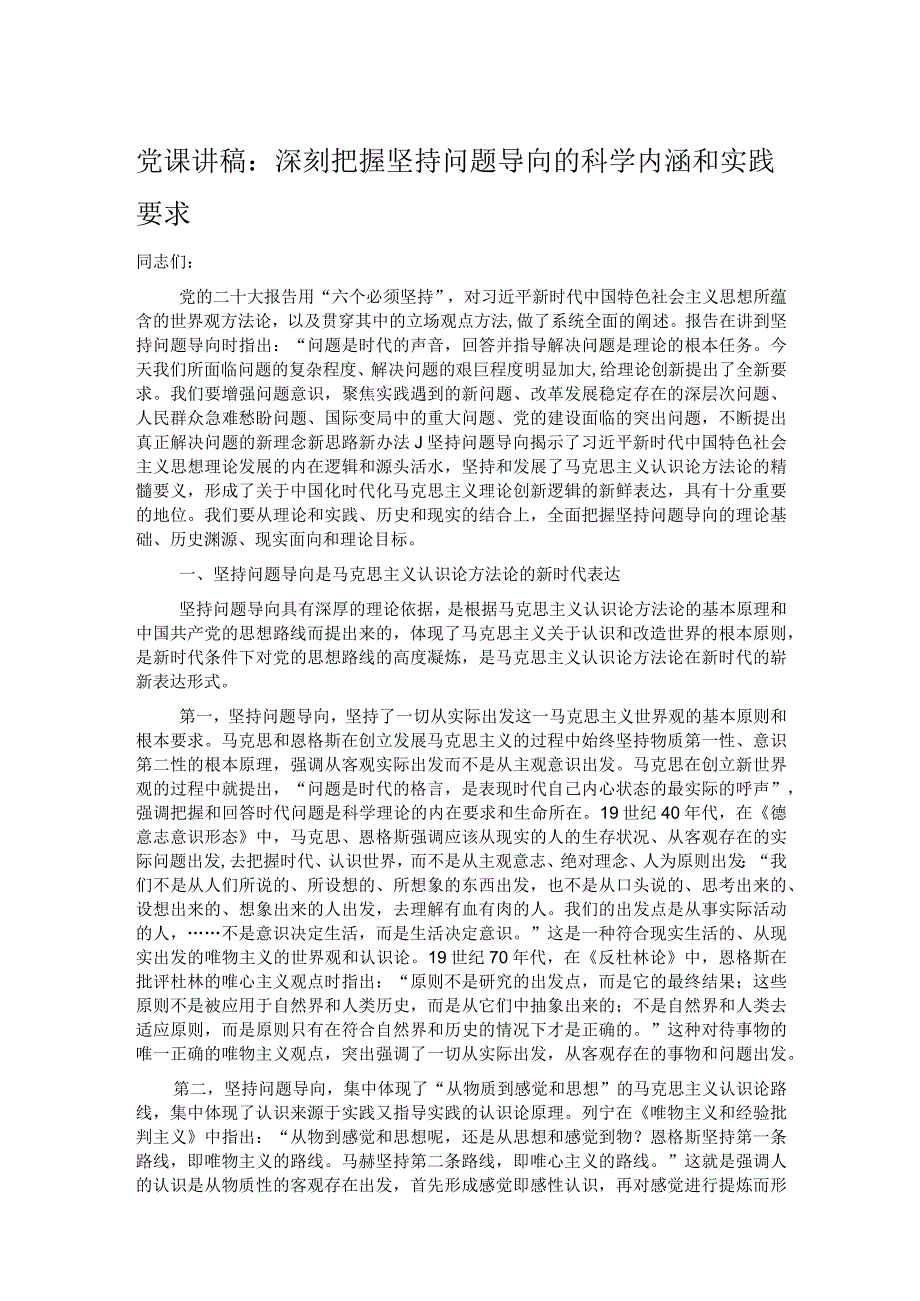 党课讲稿：深刻把握坚持问题导向的科学内涵和实践要求

同志们：

党的二十大报告用“六个必须坚持”，对习近平新时代中国特色社会主义思想所蕴含的世界观方法论，以及贯穿其中的立场观点方法，做了系统全面的阐述。报告在讲到坚持问题导向时指出：“问题是时代的声音，回答并指导解决问题是理论的根本任务。今天我们所面临问题的复杂程度、解决问题的艰巨程度明显加大，给理论创新提出了全新要求。我们要增强问题意识，聚焦实践遇到的新问题、改革发展稳定存在的深层次问题、人民群众急难愁盼问题、国际变局中的重大问题、党的建设面临的突出问题，不断提出真正解决问题的新理念新思路新办法J坚持问题导向揭示了习近平新时代中国特色社会主义思想理论发展的内在逻辑和源头活水，坚持和发展了马克思主义认识论方法论的精髓要义，形成了关于中国化时代化马克思主义理论创新逻辑的新鲜表达，具有十分重要的地位。我们要从理论和实践、历史和现实的结合上，全面把握坚持问题导向的理论基础、历史渊源、现实面向和理论目标。

一、坚持问题导向是马克思主义认识论方法论的新时代表达

坚持问题导向具有深厚的理论依据，是根据马克思主义认识论方法论的基本原理和中国共产党的思想路线而提出来的，体现了马克思主义关于认识和改造世界的根本原则，是新时代条件下对党的思想路线的高度凝炼，是马克思主义认识论方法论在新时代的崭新表达形式。

第一，坚持问题导向，坚持了一切从实际出发这一马克思主义世界观的基本原则和根本要求。马克思和恩格斯在创立发展马克思主义的过程中始终坚持物质第一性、意识第二性的根本原理，强调从客观实际出发而不是从主观意识出发。马克思在创立新世界观的过程中就提出，“问题是时代的格言，是表现时代自己内心状态的最实际的呼声”，强调把握和回答时代问题是科学理论的内在要求和生命所在。19世纪40年代，在《德意志意识形态》中，马克思、恩格斯强调应该从现实的人的生存状况、从客观存在的实际问题出发，去把握时代、认识世界，而不是从主观意志、绝对理念、人为原则出发“我们不是从人们所说的、所设想的、所想象的东西出发，也不是从口头说的、思考出来的、设想出来的、想象出来的人出发，去理解有血有肉的人。我们的出发点是从事实际活动的人，……不是意识决定生活，而是生活决定意识。”这是一种符合现实生活的、从现实出发的唯物主义的世界观和认识论。19世纪70年代，在《反杜林论》中，恩格斯在批评杜林的唯心主义观点时指出：“原则不是研究的出发点，而是它的最终结果；这些原则不是被应用于自然界和人类历史，而是从它们中抽象出来的；不是自然界和人类去适应原则，而是原则只有在符合自然界和历史的情况下才是正确的。”这种对待事物的唯一正确的唯物主义观点，突出强调了一切从实际出发，从客观存在的事物和问题出发。

第二，坚持问题导向，集中体现了“从物质到感觉和思想”的马克思主义认识论路线，集中体现了认识来源于实践又指导实践的认识论原理。列宁在《唯物主义和经验批判主义》中指出：“从物到感觉和思想呢，还是从思想和感觉到物？恩格斯坚持第一条路线，即唯物主义的路线。马赫坚持第二条路线，即唯心主义的路线。”这就是强调人的认识是从物质性的客观存在出发，首先形成感觉即感性认识，再对感觉进行提炼而形